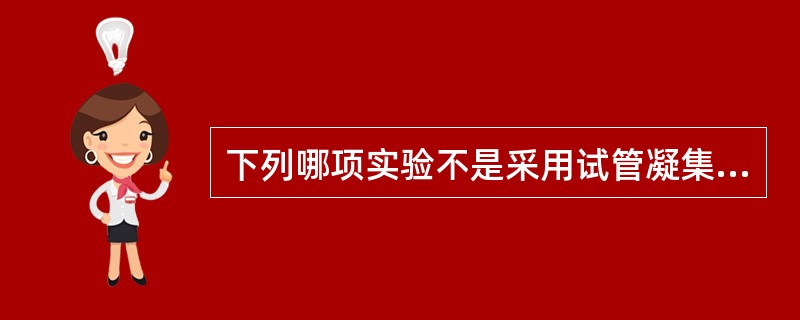 下列哪项实验不是采用试管凝集...